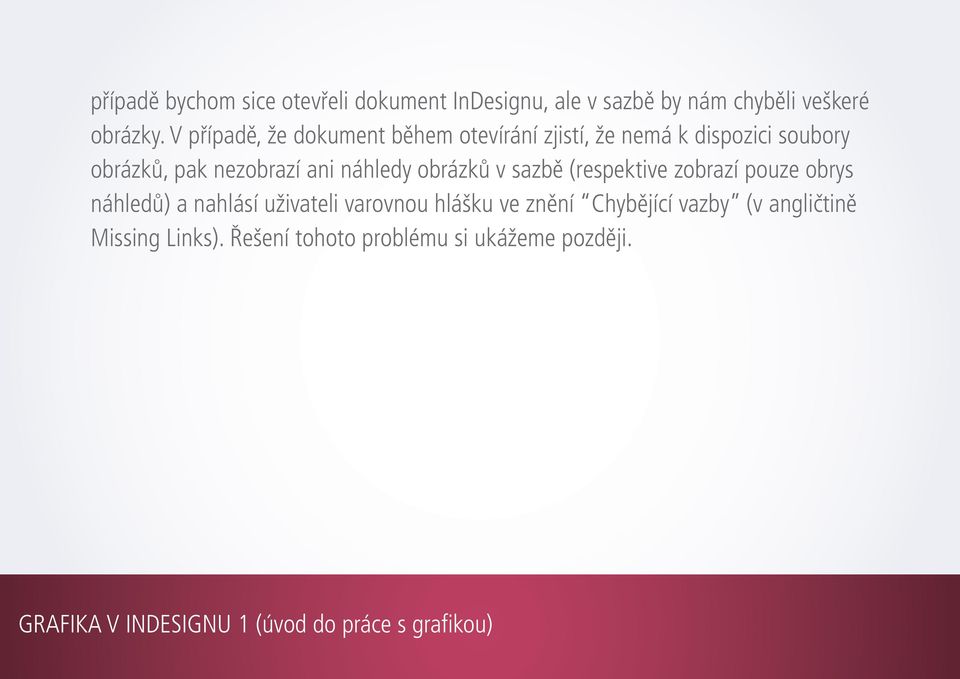 případě bychom sice otevřeli dokument InDesignu, ale v sazbě by nám chyběli veškeré obrázky. V případě, že dokument během otevírání zjistí, že nemá k dispozici soubory obrázků, pak nezobrazí ani náhledy obrázků v sazbě (respektive zobrazí pouze obrys náhledů) a nahlásí uživateli varovnou hlášku ve znění "Chybějící vazby" (v angličtině Missing Links). Řešení tohoto problému si ukážeme později.

GRAFIKA V INDESIGNU 1 (úvod do práce s grafikou)